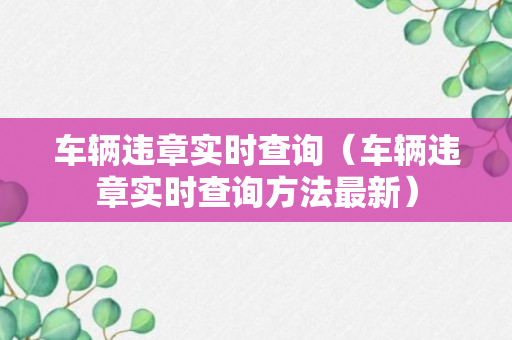 车辆违章实时查询（车辆违章实时查询方法最新）